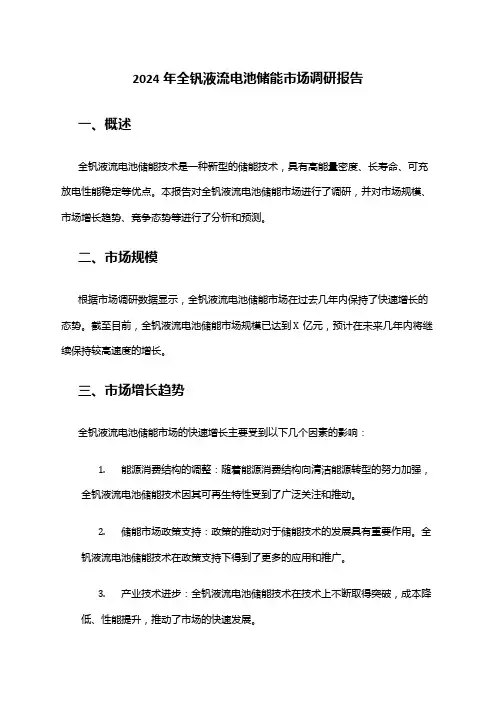 2024 年全钒液流电池储能市场调研报告

一、概述

全钒液流电池储能技术是一种新型的储能技术，具有高能量密度、长寿命、可充放电性能稳定等优点。本报告对全钒液流电池储能市场进行了调研，并对市场规模、市场增长趋势、竞争态势等进行了分析和预测。

二、市场规模

根据市场调研数据显示，全钒液流电池储能市场在过去几年内保持了快速增长的态势。截至目前，全钒液流电池储能市场规模已达到 X 亿元，预计在未来几年内将继续保持较高速度的增长。

三、市场增长趋势

全钒液流电池储能市场的快速增长主要受到以下几个因素的影响：

1. 能源消费结构的调整：随着能源消费结构向清洁能源转型的努力加强，全钒液流电池储能技术因其可再生特性受到了广泛关注和推动。

2. 储能市场政策支持：政策的推动对于储能技术的发展具有重要作用。全钒液流电池储能技术在政策支持下得到了更多的应用和推广。

3. 产业技术进步：全钒液流电池储能技术在技术上不断取得突破，成本降低、性能提升，推动了市场的快速发展。